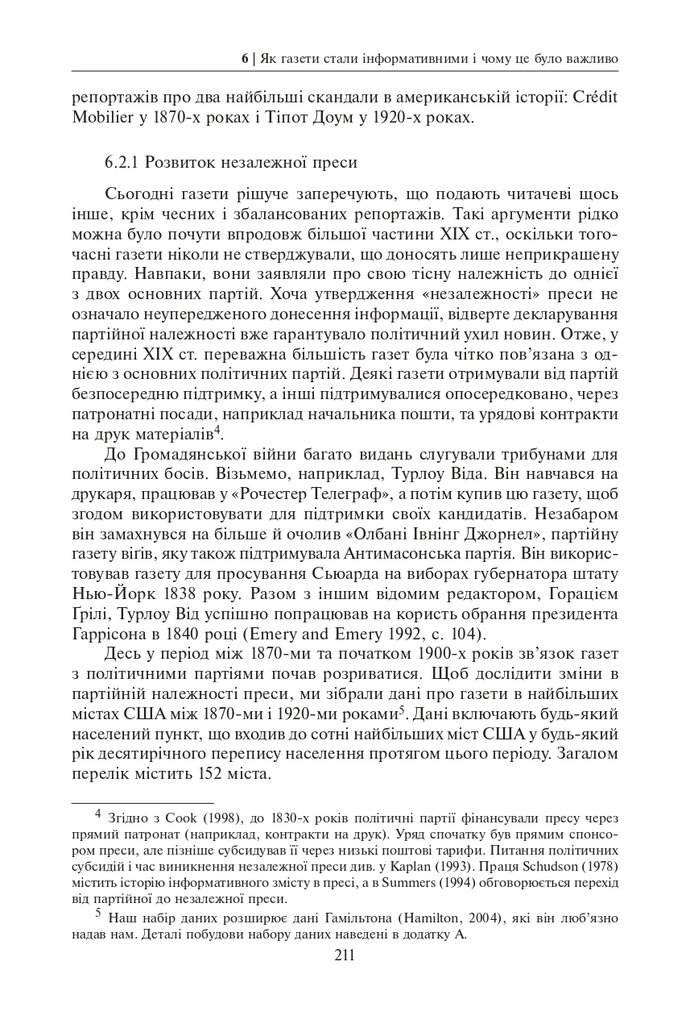 6 | Як газети стали інформативними і чому це було важливо

репортажів про два найбільші скандали в американській історії: Crédit Mobilier у 1870-х роках і Тіпот Доум у 1920-х роках.

6.2.1 Розвиток незалежної преси

Сьогодні газети рішуче заперечують, що подають читачеві щось інше, крім чесних і збалансованих репортажів. Такі аргументи рідко можна було почути впродовж більшої частини XIX ст., оскільки тогочасні газети ніколи не стверджували, що доносять лише неприкрашену правду. Навпаки, вони заявляли про свою тісну належність до однієї з двох основних партій. Хоча утвердження «незалежності» преси не означало неупередженого донесення інформації, відверте декларування партійної належності вже гарантувало політичний ухил новин. Отже, у середині XIX ст. переважна більшість газет була чітко пов'язана з однією з основних політичних партій. Деякі газети отримували від партій безпосередню підтримку, а інші підтримувалися опосередковано, через патронатні посади, наприклад начальника пошти, та урядові контракти на друк матеріалів$^4$.

До Громадянської війни багато видань слугували трибунами для політичних босів. Візьмемо, наприклад, Турлоу Віда. Він навчався на друкаря, працював у «Рочестер Телеграф», а потім купив цю газету, щоб згодом використовувати для підтримки своїх кандидатів. Незабаром він замахнувся на більше й очолив «Олбані Івнінг Джорнел», партійну газету вігів, яку також підтримувала Антимасонська партія. Він використовував газету для просування Сьюарда на виборах губернатора штату Нью-Йорк 1838 року. Разом з іншим відомим редактором, Горацієм Грілі, Турлоу Від успішно попрацював на користь обрання президента Гаррісона в 1840 році (Emery and Emery 1992, с. 104).

Десь у період між 1870-ми та початком 1900-х років зв'язок газет з політичними партіями почав розриватися. Щоб дослідити зміни в партійній належності преси, ми зібрали дані про газети в найбільших містах США між 1870-ми і 1920-ми роками$^5$. Дані включають будь-який населений пункт, що входив до сотні найбільших міст США у будь-який рік десятирічного перепису населення протягом цього періоду. Загалом перелік містить 152 міста.

$^4$ Згідно з Cook (1998), до 1830-х років політичні партії фінансували пресу через прямий патронат (наприклад, контракти на друк). Уряд спочатку був прямим спонсором преси, але пізніше субсидував її через низькі поштові тарифи. Питання політичних субсидій і час виникнення незалежної преси див. у Kaplan (1993). Праця Schudson (1978) містить історію інформативного змісту в пресі, а в Summers (1994) обговорюється перехід від партійної до незалежної преси.

$^5$ Наш набір даних розширює дані Гамільтона (Hamilton, 2004), які він люб'язно надав нам. Деталі побудови набору даних наведені в додатку А.

211